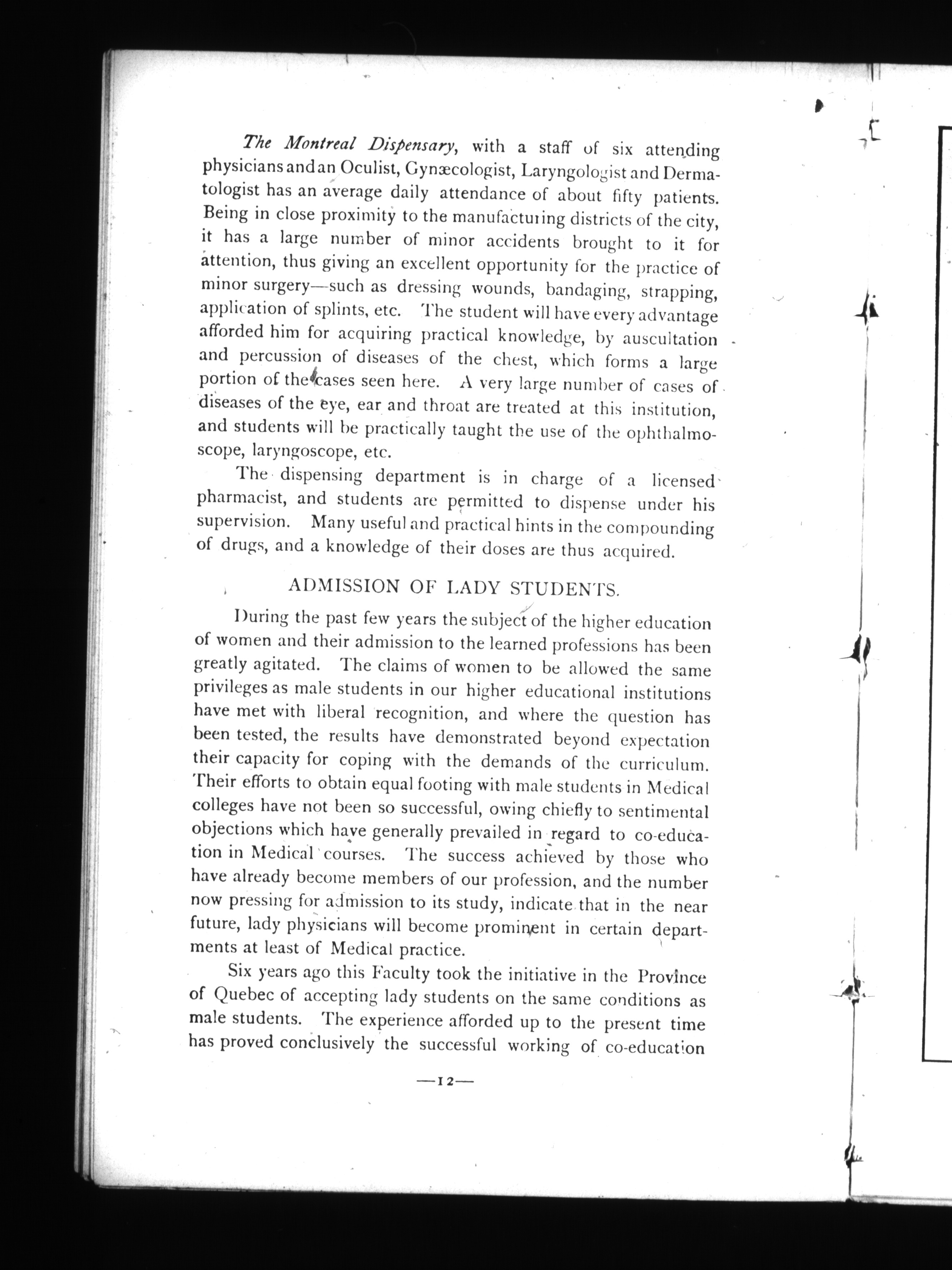 The Montreal Dispensary, with a staff of six attending physicians and an Oculist, Gynæcologist, Laryngologist and Dermatologist has an average daily attendance of about fifty patients. Being in close proximity to the manufacturing districts of the city, it has a large number of minor accidents brought to it for attention, thus giving an excellent opportunity for the practice of minor surgery—such as dressing wounds, bandaging, strapping, application of splints, etc. The student will have every advantage afforded him for acquiring practical knowledge, by auscultation and percussion of diseases of the chest, which forms a large portion of the cases seen here. A very large number of cases of diseases of the eye, ear and throat are treated at this institution, and students will be practically taught the use of the ophthalmoscope, laryngoscope, etc.

The dispensing department is in charge of a licensed pharmacist, and students are permitted to dispense under his supervision. Many useful and practical hints in the compounding of drugs, and a knowledge of their doses are thus acquired.

ADMISSION OF LADY STUDENTS.

During the past few years the subject of the higher education of women and their admission to the learned professions has been greatly agitated. The claims of women to be allowed the same privileges as male students in our higher educational institutions have met with liberal recognition, and where the question has been tested, the results have demonstrated beyond expectation their capacity for coping with the demands of the curriculum. Their efforts to obtain equal footing with male students in Medical colleges have not been so successful, owing chiefly to sentimental objections which have generally prevailed in regard to co-education in Medical courses. The success achieved by those who have already become members of our profession, and the number now pressing for admission to its study, indicate that in the near future, lady physicians will become prominent in certain departments at least of Medical practice.

Six years ago this Faculty took the initiative in the Province of Quebec of accepting lady students on the same conditions as male students. The experience afforded up to the present time has proved conclusively the successful working of co-education

—12—